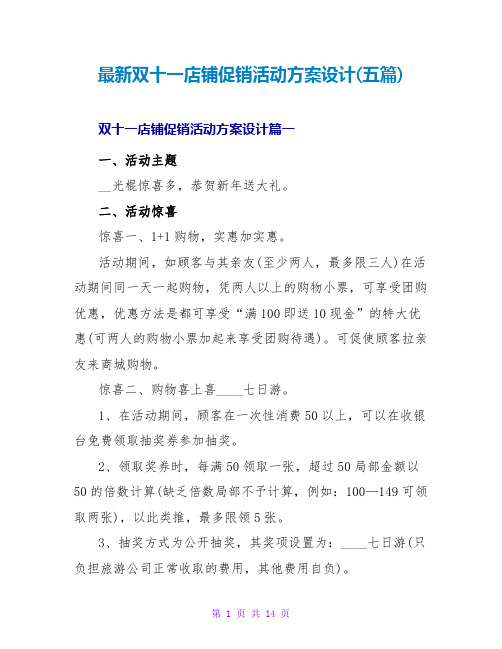 最新双十一店铺促销活动方案设计(五篇)

双十一店铺促销活动方案设计篇一

一、活动主题

__光棍惊喜多，恭贺新年送大礼。

二、活动惊喜

惊喜一、1+1购物，实惠加实惠。

活动期间，如顾客与其亲友(至少两人，最多限三人)在活动期间同一天一起购物，凭两人以上的购物小票，可享受团购优惠，优惠方法是都可享受“满100即送10现金”的特大优惠(可两人的购物小票加起来享受团购待遇)。可促使顾客拉亲友来商城购物。

惊喜二、购物喜上喜____七日游。

1、在活动期间，顾客在一次性消费50以上，可以在收银台免费领取抽奖券参加抽奖。

2、领取奖券时，每满50领取一张，超过50局部金额以50的倍数计算(缺乏倍数局部不予计算，例如：100—149可领取两张)，以此类推，最多限领5张。

3、抽奖方式为公开抽奖，其奖项设置为：____七日游(只负担旅游公司正常收取的费用，其他费用自负)。

第 1 页 共 14 页